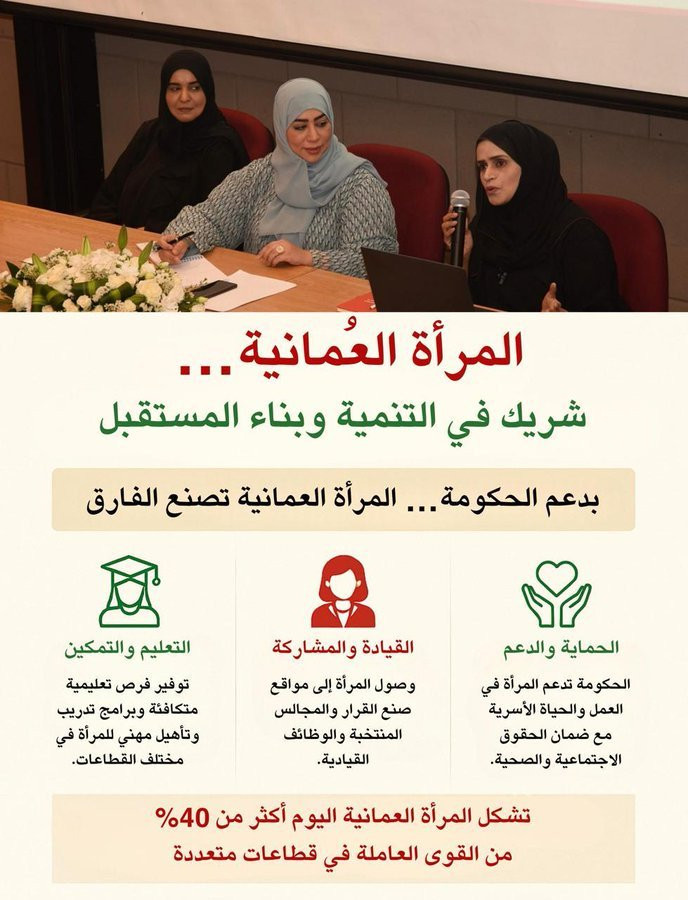 المرأة العُمانية...

شريك في التنمية وبناء المستقبل

بدعم الحكومة... المرأة العمانية تصنع الفارق

الحماية والدعم

الحكومة تدعم المرأة في العمل والحياة الأسرية مع ضمان الحقوق الاجتماعية والصحية.

القيادة والمشاركة

وصول المرأة إلى مواقع صنع القرار والمجالس المنتخبة والوظائف القيادية.

التعليم والتمكين

توفير فرص تعليمية متكافئة وبرامج تدريب وتأهيل مهني للمرأة في مختلف القطاعات.

تشكل المرأة العمانية اليوم أكثر من 40%
من القوى العاملة في قطاعات متعددة